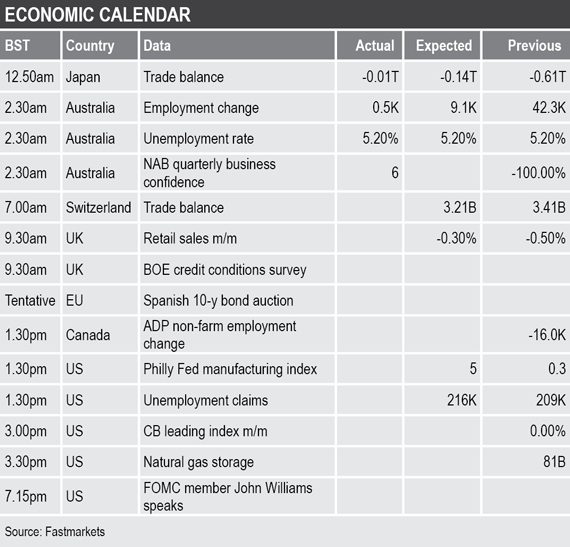 ECONOMIC CALENDAR

| BST | Country | Data | Actual | Expected | Previous |
|---|---|---|---|---|---|
| 12.50am | Japan | Trade balance | -0.01T | -0.14T | -0.61T |
| 2.30am | Australia | Employment change | 0.5K | 9.1K | 42.3K |
| 2.30am | Australia | Unemployment rate | 5.20% | 5.20% | 5.20% |
| 2.30am | Australia | NAB quarterly business confidence | 6 | | -100.00% |
| 7.00am | Switzerland | Trade balance | | 3.21B | 3.41B |
| 9.30am | UK | Retail sales m/m | | -0.30% | -0.50% |
| 9.30am | UK | BOE credit conditions survey | | | |
| Tentative | EU | Spanish 10-y bond auction | | | |
| 1.30pm | Canada | ADP non-farm employment change | | | -16.0K |
| 1.30pm | US | Philly Fed manufacturing index | | 5 | 0.3 |
| 1.30pm | US | Unemployment claims | | 216K | 209K |
| 3.00pm | US | CB leading index m/m | | | 0.00% |
| 3.30pm | US | Natural gas storage | | | 81B |
| 7.15pm | US | FOMC member John Williams speaks | | | |

Source: Fastmarkets